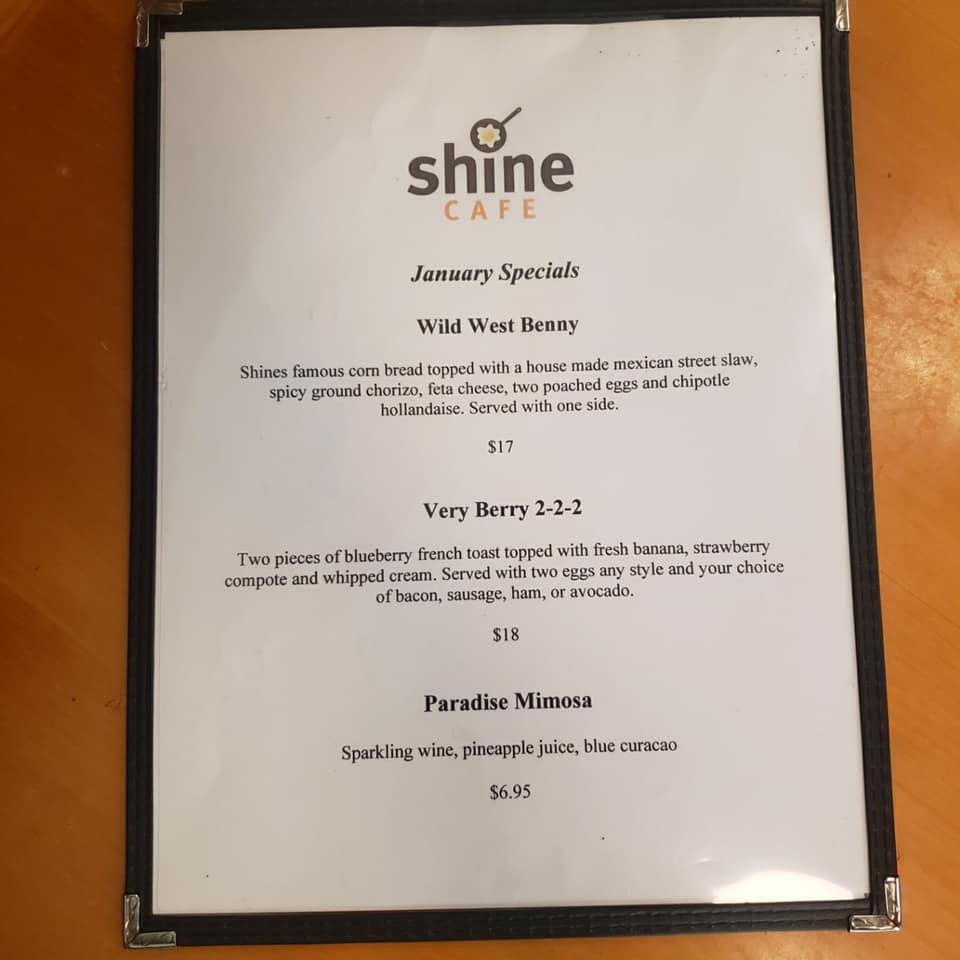 shine
CAFE

January Specials

Wild West Benny

Shines famous corn bread topped with a house made mexican street slaw, spicy ground chorizo, feta cheese, two poached eggs and chipotle hollandaise. Served with one side.

$17

Very Berry 2-2-2

Two pieces of blueberry french toast topped with fresh banana, strawberry compote and whipped cream. Served with two eggs any style and your choice of bacon, sausage, ham, or avocado.

$18

Paradise Mimosa

Sparkling wine, pineapple juice, blue curacao

$6.95